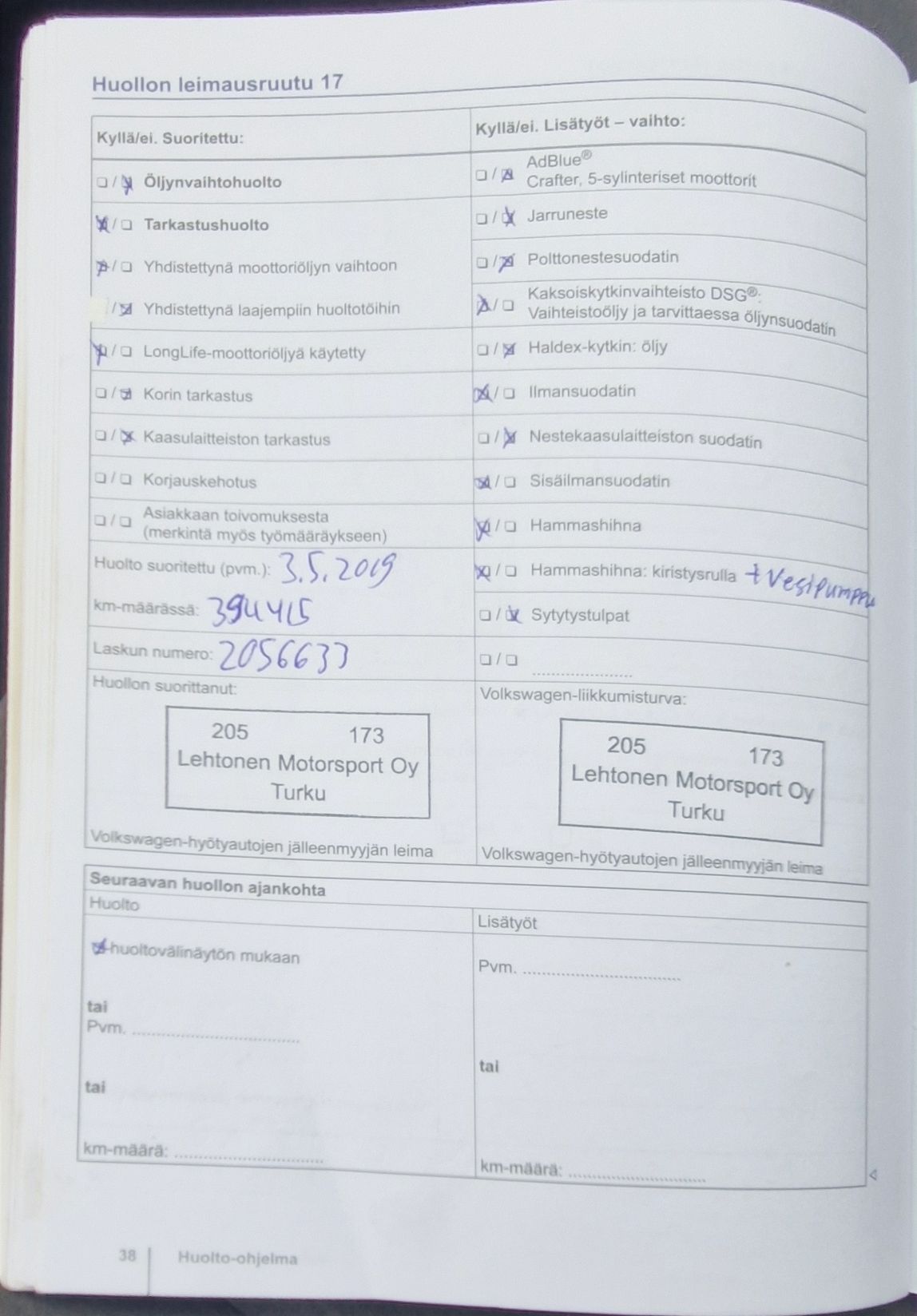 Huollon leimausruutu 17

Kyllä/ei. Suoritettu:

☐ / ☑ Öljynvaihtohuolto

☑ / ☐ Tarkastushuolto

☑ / ☐ Yhdistettynä moottoriöljyn vaihtoon

☐ / ☑ Yhdistettynä laajempiin huoltotöihin

☑ / ☐ LongLife-moottoriöljyä käytetty

☐ / ☑ Korin tarkastus

☐ / ☑ Kaasulaitteiston tarkastus

☐ / ☐ Korjauskehotus

☐ / ☐ Asiakkaan toivomuksesta (merkintä myös työmääräykseen)

Huolto suoritettu (pvm.): 3.5.2019

km-määrässä: 394415

Laskun numero: 2056633

Huollon suorittanut:

205 173
Lehtonen Motorsport Oy
Turku

Volkswagen-hyötyautojen jälleenmyyjän leima

Kyllä/ei. Lisätyöt – vaihto:

☐ / ☑ AdBlue®
Crafter, 5-sylinteriset moottorit

☐ / ☑ Jarruneste

☐ / ☑ Polttonestesuodatin

☑ / ☐ Kaksoiskytkinvaihteisto DSG®.
Vaihteistoöljy ja tarvittaessa öljynsuodatin

☐ / ☑ Haldex-kytkin: öljy

☑ / ☐ Ilmansuodatin

☐ / ☑ Nestekaasulaitteiston suodatin

☑ / ☐ Sisäilmansuodatin

☑ / ☐ Hammashihna

☑ / ☐ Hammashihna: kiristysrulla + Vesipumppu

☐ / ☑ Sytytystulpat

☐ / ☐ ____

Volkswagen-liikkumisturva:

205 173
Lehtonen Motorsport Oy
Turku

Volkswagen-hyötyautojen jälleenmyyjän leima

Seuraavan huollon ajankohta

Huolto

☑ huoltovälinäytön mukaan

tai
Pvm. ____

tai

km-määrä: ____

Lisätyöt

Pvm. ____

tai

km-määrä: ____

38 Huolto-ohjelma